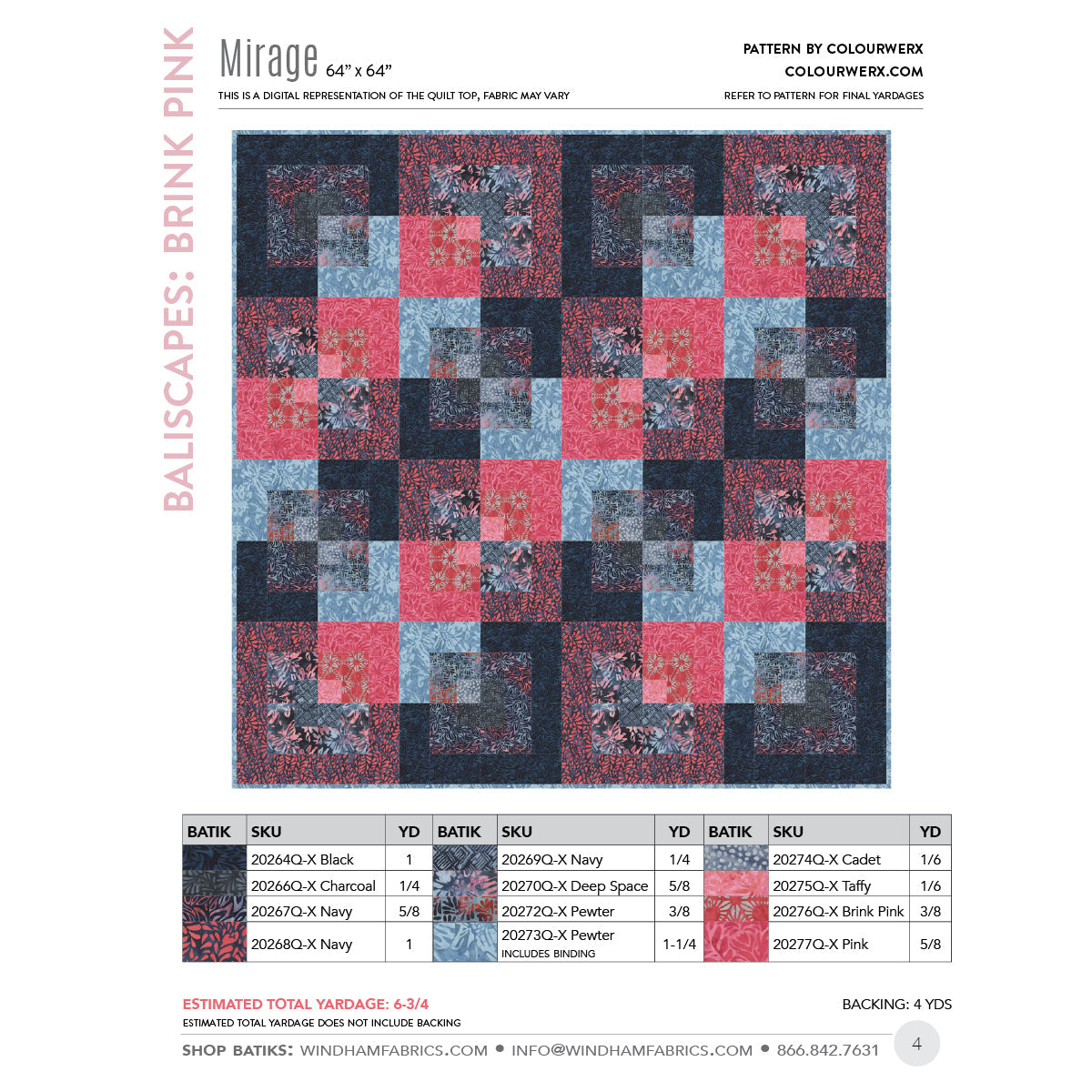 BALISCAPES: BRINK PINK

Mirage 64" x 64"

THIS IS A DIGITAL REPRESENTATION OF THE QUILT TOP, FABRIC MAY VARY

PATTERN BY COLOURWERX
COLOURWERX.COM
REFER TO PATTERN FOR FINAL YARDAGES

| BATIK | SKU | YD | BATIK | SKU | YD | BATIK | SKU | YD |
|---|---|---|---|---|---|---|---|---|
| | 20264Q-X Black | 1 | | 20269Q-X Navy | 1/4 | | 20274Q-X Cadet | 1/6 |
| | 20266Q-X Charcoal | 1/4 | | 20270Q-X Deep Space | 5/8 | | 20275Q-X Taffy | 1/6 |
| | 20267Q-X Navy | 5/8 | | 20272Q-X Pewter | 3/8 | | 20276Q-X Brink Pink | 3/8 |
| | 20268Q-X Navy | 1 | | 20273Q-X Pewter INCLUDES BINDING | 1-1/4 | | 20277Q-X Pink | 5/8 |

ESTIMATED TOTAL YARDAGE: 6-3/4
ESTIMATED TOTAL YARDAGE DOES NOT INCLUDE BACKING

BACKING: 4 YDS

SHOP BATIKS: WINDHAMFABRICS.COM • INFO@WINDHAMFABRICS.COM • 866.842.7631

4